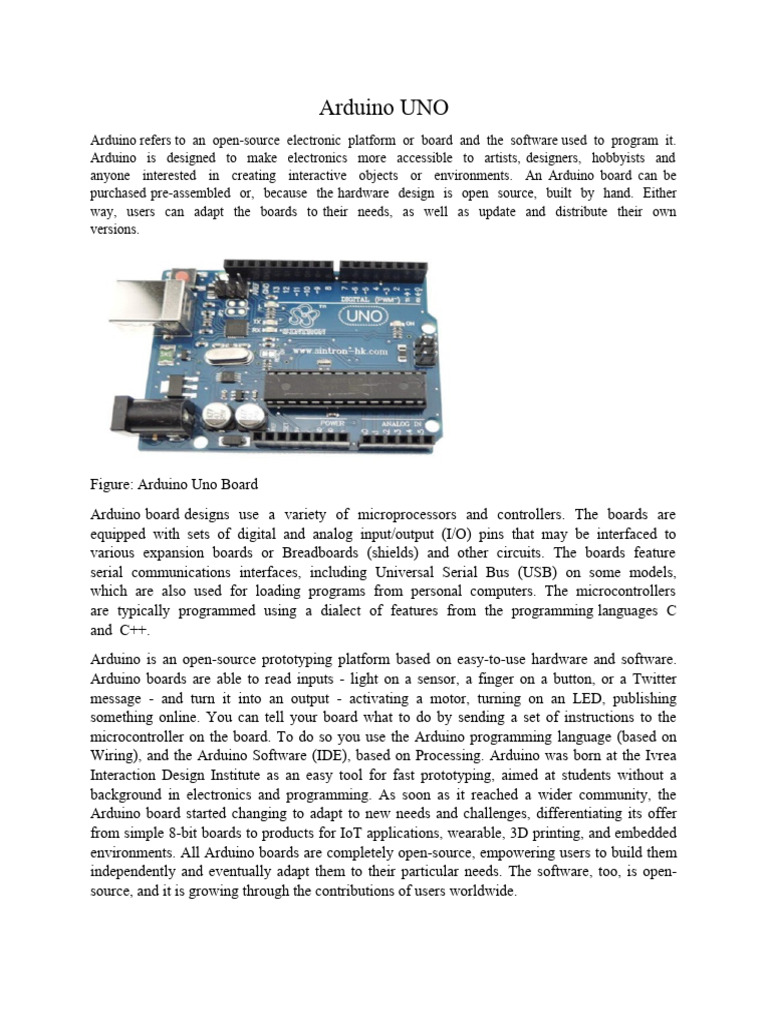 Arduino UNO

Arduino refers to an open-source electronic platform or board and the software used to program it. Arduino is designed to make electronics more accessible to artists, designers, hobbyists and anyone interested in creating interactive objects or environments. An Arduino board can be purchased pre-assembled or, because the hardware design is open source, built by hand. Either way, users can adapt the boards to their needs, as well as update and distribute their own versions.

DIGITAL (PWM~)
UNO
www.sintron-hk.com
POWER
ANALOG IN

Figure: Arduino Uno Board

Arduino board designs use a variety of microprocessors and controllers. The boards are equipped with sets of digital and analog input/output (I/O) pins that may be interfaced to various expansion boards or Breadboards (shields) and other circuits. The boards feature serial communications interfaces, including Universal Serial Bus (USB) on some models, which are also used for loading programs from personal computers. The microcontrollers are typically programmed using a dialect of features from the programming languages C and C++.

Arduino is an open-source prototyping platform based on easy-to-use hardware and software. Arduino boards are able to read inputs - light on a sensor, a finger on a button, or a Twitter message - and turn it into an output - activating a motor, turning on an LED, publishing something online. You can tell your board what to do by sending a set of instructions to the microcontroller on the board. To do so you use the Arduino programming language (based on Wiring), and the Arduino Software (IDE), based on Processing. Arduino was born at the Ivrea Interaction Design Institute as an easy tool for fast prototyping, aimed at students without a background in electronics and programming. As soon as it reached a wider community, the Arduino board started changing to adapt to new needs and challenges, differentiating its offer from simple 8-bit boards to products for IoT applications, wearable, 3D printing, and embedded environments. All Arduino boards are completely open-source, empowering users to build them independently and eventually adapt them to their particular needs. The software, too, is open-source, and it is growing through the contributions of users worldwide.